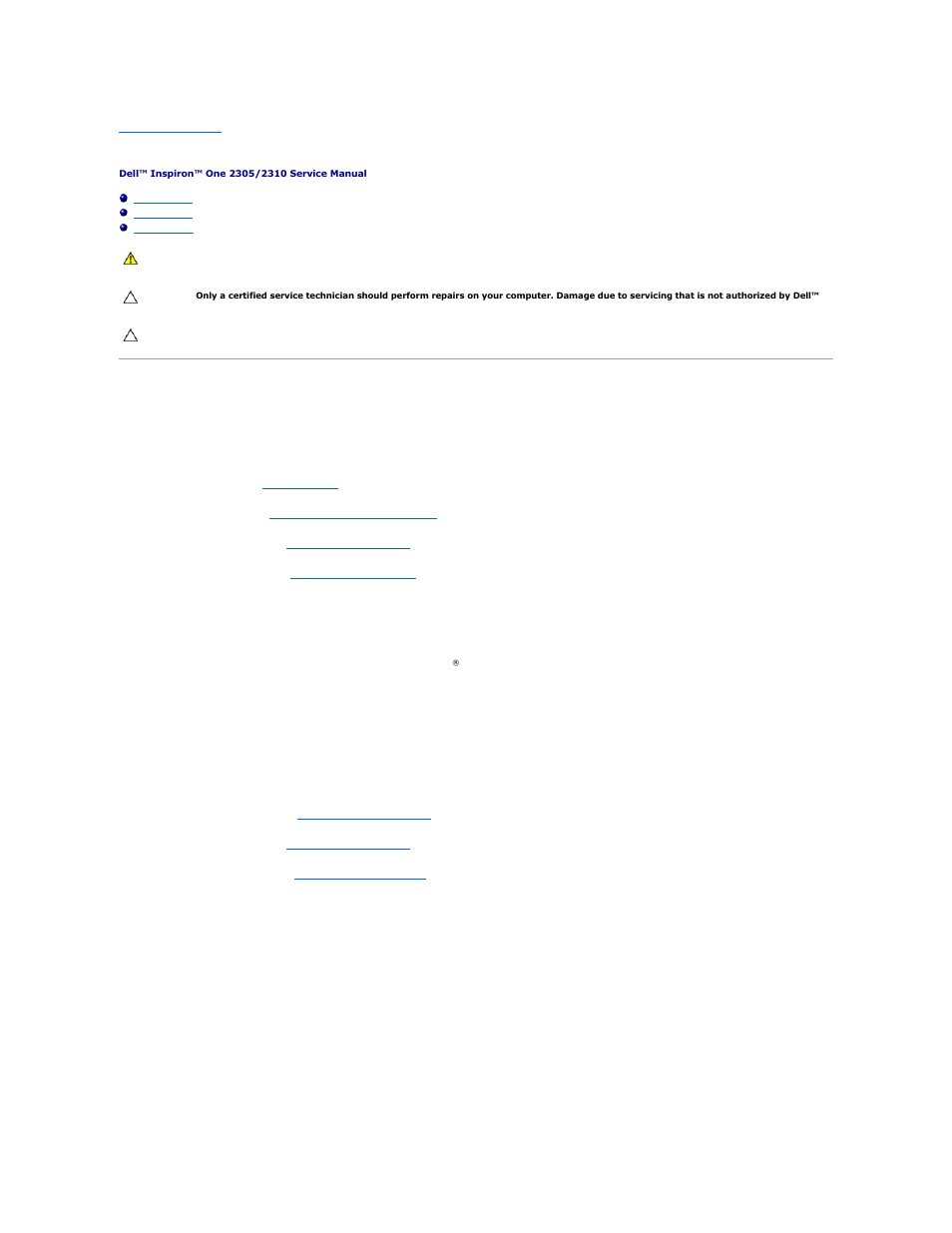 Dell™ Inspiron™ One 2305/2310 Service Manual

Only a certified service technician should perform repairs on your computer. Damage due to servicing that is not authorized by Dell™

®